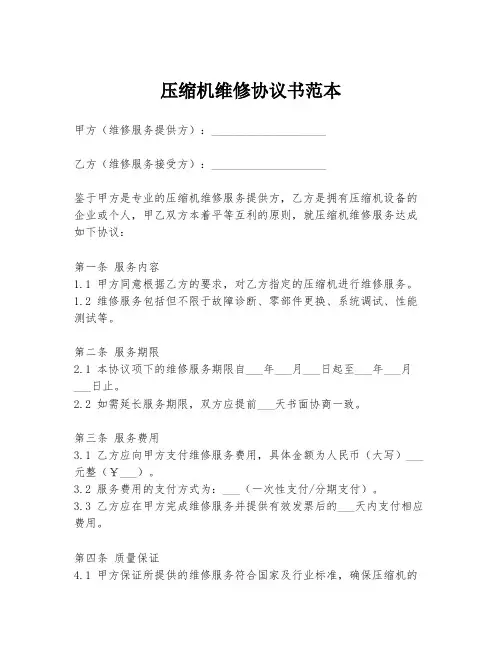 压缩机维修协议书范本

甲方（维修服务提供方）：____________________

乙方（维修服务接受方）：____________________

鉴于甲方是专业的压缩机维修服务提供方，乙方是拥有压缩机设备的企业或个人，甲乙双方本着平等互利的原则，就压缩机维修服务达成如下协议：

第一条 服务内容
1.1 甲方同意根据乙方的要求，对乙方指定的压缩机进行维修服务。
1.2 维修服务包括但不限于故障诊断、零部件更换、系统调试、性能测试等。

第二条 服务期限
2.1 本协议项下的维修服务期限自___年___月___日起至___年___月___日止。
2.2 如需延长服务期限，双方应提前___天书面协商一致。

第三条 服务费用
3.1 乙方应向甲方支付维修服务费用，具体金额为人民币（大写）___元整（￥___）。
3.2 服务费用的支付方式为：___（一次性支付/分期支付）。
3.3 乙方应在甲方完成维修服务并提供有效发票后的___天内支付相应费用。

第四条 质量保证
4.1 甲方保证所提供的维修服务符合国家及行业标准，确保压缩机的